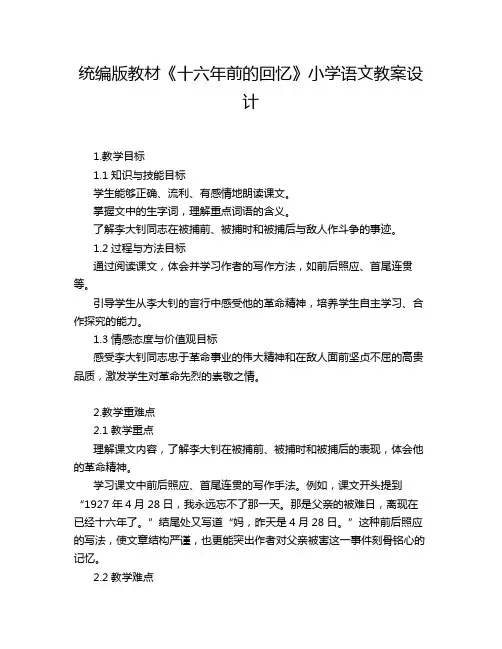 统编版教材《十六年前的回忆》小学语文教案设计

1.教学目标

1.1 知识与技能目标

学生能够正确、流利、有感情地朗读课文。

掌握文中的生字词，理解重点词语的含义。

了解李大钊同志在被捕前、被捕时和被捕后与敌人作斗争的事迹。

1.2 过程与方法目标

通过阅读课文，体会并学习作者的写作方法，如前后照应、首尾连贯等。

引导学生从李大钊的言行中感受他的革命精神，培养学生自主学习、合作探究的能力。

1.3 情感态度与价值观目标

感受李大钊同志忠于革命事业的伟大精神和在敌人面前坚贞不屈的高贵品质，激发学生对革命先烈的崇敬之情。

2.教学重难点

2.1 教学重点

理解课文内容，了解李大钊在被捕前、被捕时和被捕后的表现，体会他的革命精神。

学习课文中前后照应、首尾连贯的写作手法。例如，课文开头提到“1927 年 4 月 28 日，我永远忘不了那一天。那是父亲的被难日，离现在已经十六年了。”结尾处又写道“妈，昨天是 4 月 28 日。”这种前后照应的写法，使文章结构严谨，也更能突出作者对父亲被害这一事件刻骨铭心的记忆。

2.2 教学难点